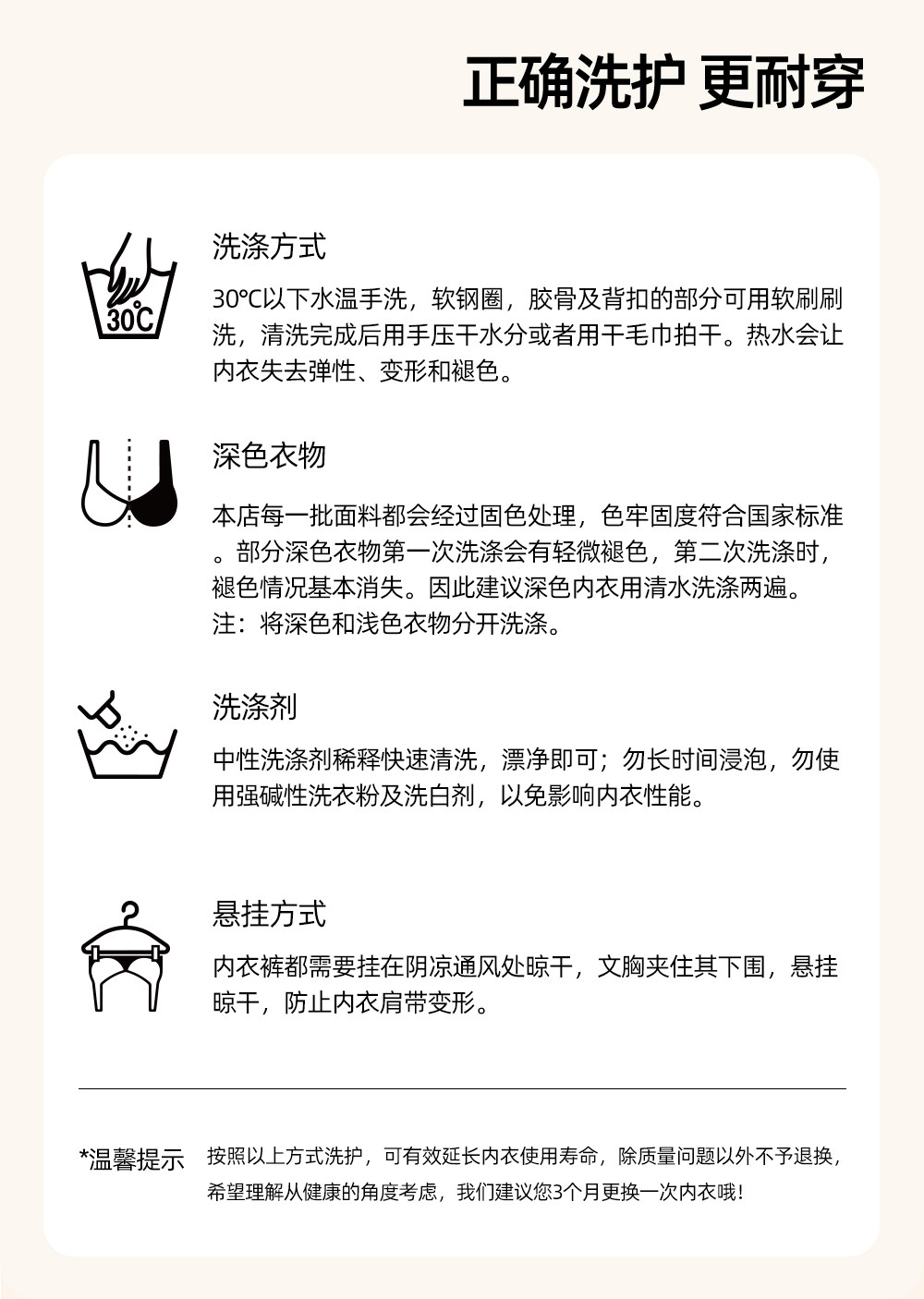 正确洗护 更耐穿

30°C

洗涤方式

30℃以下水温手洗，软钢圈，胶骨及背扣的部分可用软刷刷洗，清洗完成后用手压干水分或者用干毛巾拍干。热水会让内衣失去弹性、变形和褪色。

深色衣物

本店每一批面料都会经过固色处理，色牢固度符合国家标准。部分深色衣物第一次洗涤会有轻微褪色，第二次洗涤时，褪色情况基本消失。因此建议深色内衣用清水洗涤两遍。
注：将深色和浅色衣物分开洗涤。

洗涤剂

中性洗涤剂稀释快速清洗，漂净即可；勿长时间浸泡，勿使用强碱性洗衣粉及洗白剂，以免影响内衣性能。

悬挂方式

内衣裤都需要挂在阴凉通风处晾干，文胸夹住其下围，悬挂晾干，防止内衣肩带变形。

*温馨提示 按照以上方式洗护，可有效延长内衣使用寿命，除质量问题以外不予退换，希望理解从健康的角度考虑，我们建议您3个月更换一次内衣哦！